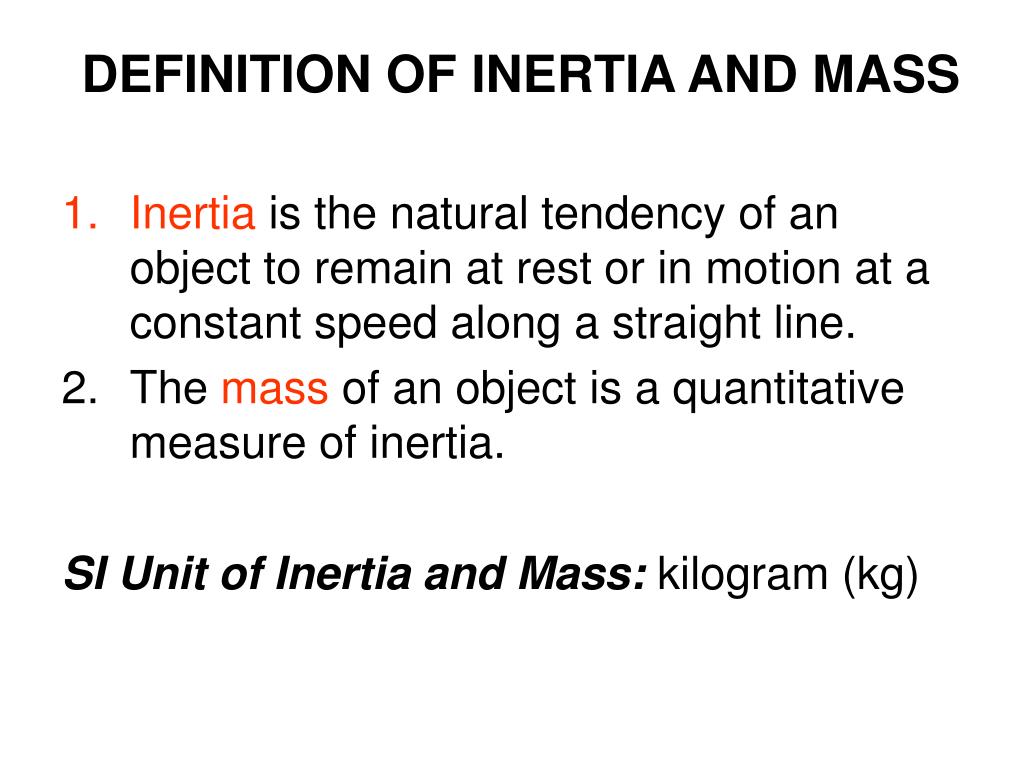 DEFINITION OF INERTIA AND MASS

1. Inertia is the natural tendency of an object to remain at rest or in motion at a constant speed along a straight line.
2. The mass of an object is a quantitative measure of inertia.

SI Unit of Inertia and Mass: kilogram (kg)